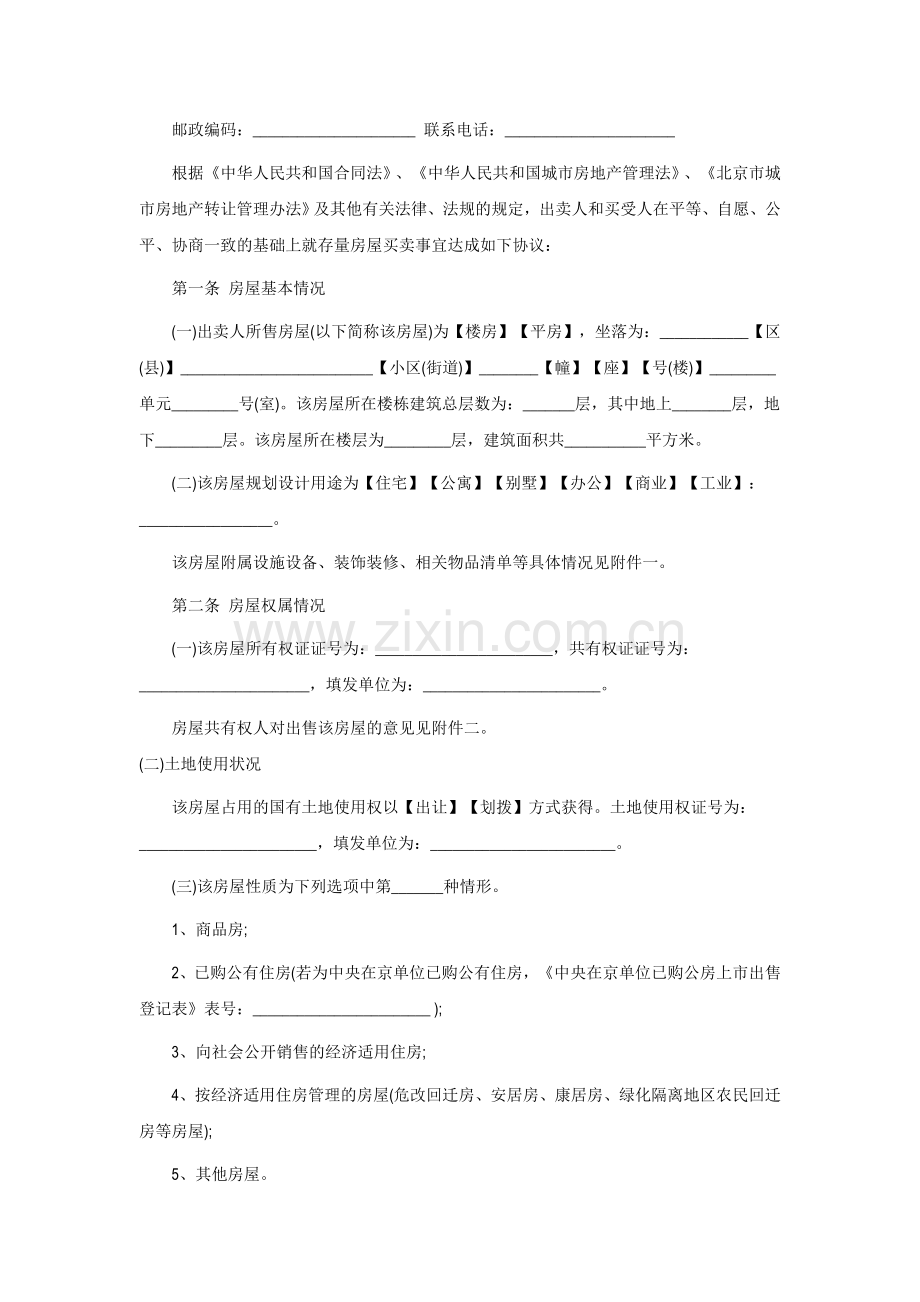 邮政编码：____ 联系电话：____

根据《中华人民共和国合同法》、《中华人民共和国城市房地产管理法》、《北京市城市房地产转让管理办法》及其他有关法律、法规的规定，出卖人和买受人在平等、自愿、公平、协商一致的基础上就存量房屋买卖事宜达成如下协议：

第一条 房屋基本情况

(一)出卖人所售房屋(以下简称该房屋)为【楼房】【平房】，坐落为：____【区(县)】____【小区(街道)】____【幢】【座】【号(楼)】____单元____号(室)。该房屋所在楼栋建筑总层数为：____层，其中地上____层，地下____层。该房屋所在楼层为____层，建筑面积共____平方米。

(二)该房屋规划设计用途为【住宅】【公寓】【别墅】【办公】【商业】【工业】：____。

该房屋附属设施设备、装饰装修、相关物品清单等具体情况见附件一。

第二条 房屋权属情况

(一)该房屋所有权证证号为：____，共有权证证号为：____，填发单位为：____。

房屋共有权人对出售该房屋的意见见附件二。

(二)土地使用状况

该房屋占用的国有土地使用权以【出让】【划拨】方式获得。土地使用权证号为：____，填发单位为：____。

(三)该房屋性质为下列选项中第____种情形。

1、商品房;

2、已购公有住房(若为中央在京单位已购公有住房，《中央在京单位已购公房上市出售登记表》表号：____);

3、向社会公开销售的经济适用住房;

4、按经济适用住房管理的房屋(危改回迁房、安居房、康居房、绿化隔离地区农民回迁房等房屋);

5、其他房屋。

www.zixin.com.cn